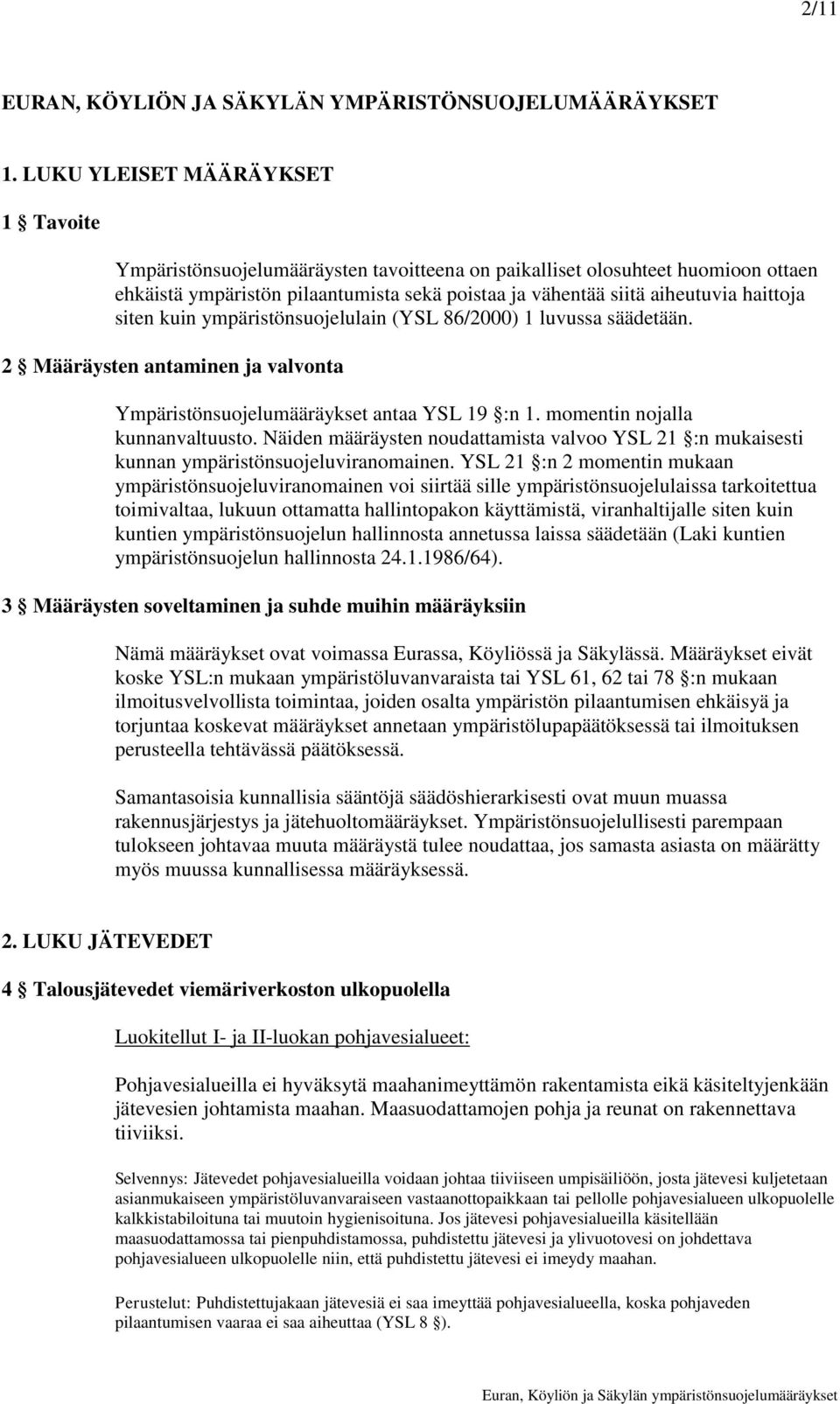 2/11

EURAN, KÖYLIÖN JA SÄKYLÄN YMPÄRISTÖNSUOJELUMÄÄRÄYKSET

1. LUKU YLEISET MÄÄRÄYKSET

1 § Tavoite

Ympäristönsuojelumääräysten tavoitteena on paikalliset olosuhteet huomioon ottaen ehkäistä ympäristön pilaantumista sekä poistaa ja vähentää siitä aiheutuvia haittoja siten kuin ympäristönsuojelulain (YSL 86/2000) 1 luvussa säädetään.

2 § Määräysten antaminen ja valvonta

Ympäristönsuojelumääräykset antaa YSL 19 §:n 1. momentin nojalla kunnanvaltuusto. Näiden määräysten noudattamista valvoo YSL 21 §:n mukaisesti kunnan ympäristönsuojeluviranomainen. YSL 21 §:n 2 momentin mukaan ympäristönsuojeluviranomainen voi siirtää sille ympäristönsuojelulaissa tarkoitettua toimivaltaa, lukuun ottamatta hallintopakon käyttämistä, viranhaltijalle siten kuin kuntien ympäristönsuojelun hallinnosta annetussa laissa säädetään (Laki kuntien ympäristönsuojelun hallinnosta 24.1.1986/64).

3 § Määräysten soveltaminen ja suhde muihin määräyksiin

Nämä määräykset ovat voimassa Eurassa, Köyliössä ja Säkylässä. Määräykset eivät koske YSL:n mukaan ympäristöluvanvaraista tai YSL 61, 62 tai 78 §:n mukaan ilmoitusvelvollista toimintaa, joiden osalta ympäristön pilaantumisen ehkäisyä ja torjuntaa koskevat määräykset annetaan ympäristölupapäätöksessä tai ilmoituksen perusteella tehtävässä päätöksessä.

Samantasoisia kunnallisia sääntöjä säädöshierarkisesti ovat muun muassa rakennusjärjestys ja jätehuoltomääräykset. Ympäristönsuojelullisesti parempaan tulokseen johtavaa muuta määräystä tulee noudattaa, jos samasta asiasta on määrätty myös muussa kunnallisessa määräyksessä.

2. LUKU JÄTEVEDET

4 § Talousjätevedet viemäriverkoston ulkopuolella

Luokitellut I- ja II-luokan pohjavesialueet:

Pohjavesialueilla ei hyväksytä maahanimeyttämön rakentamista eikä käsiteltyjenkään jätevesien johtamista maahan. Maasuodattamojen pohja ja reunat on rakennettava tiiviiksi.

Selvennys: Jätevedet pohjavesialueilla voidaan johtaa tiiviiseen umpisäiliöön, josta jätevesi kuljetetaan asianmukaiseen ympäristöluvanvaraiseen vastaanottopaikkaan tai pellolle pohjavesialueen ulkopuolelle kalkkistabiloituna tai muutoin hygienisoituna. Jos jätevesi pohjavesialueilla käsitellään maasuodattamossa tai pienpuhdistamossa, puhdistettu jätevesi ja ylivuotovesi on johdettava pohjavesialueen ulkopuolelle niin, että puhdistettu jätevesi ei imeydy maahan.

Perustelut: Puhdistettujakaan jätevesiä ei saa imeyttää pohjavesialueella, koska pohjaveden pilaantumisen vaaraa ei saa aiheuttaa (YSL 8 §).

Euran, Köyliön ja Säkylän ympäristönsuojelumääräykset